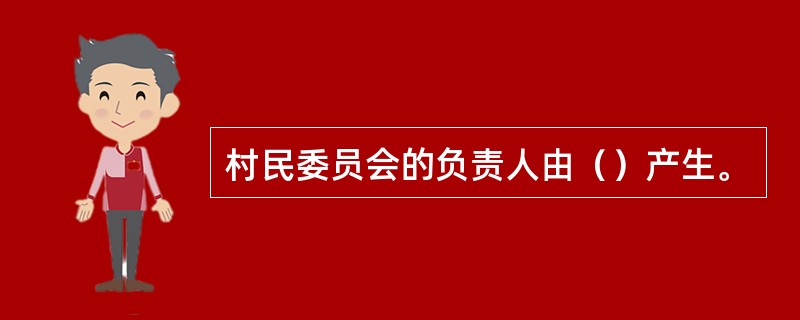 村民委员会的负责人由（）产生。